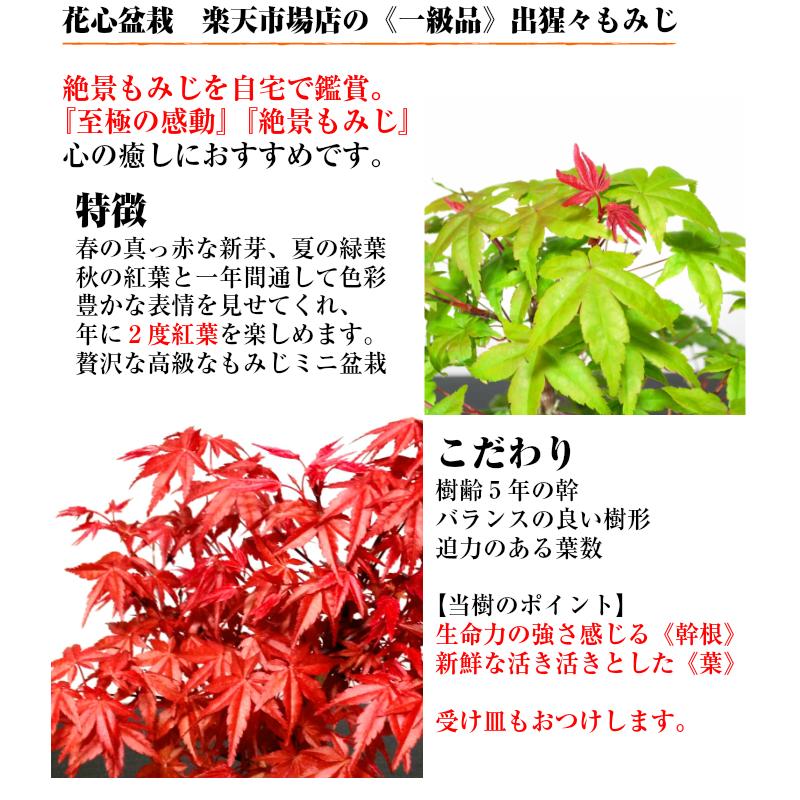 花心盆栽　楽天市場店の《一級品》出猩々もみじ

絶景もみじを自宅で鑑賞。
『至極の感動』『絶景もみじ』
心の癒しにおすすめです。

特徴
春の真っ赤な新芽、夏の緑葉
秋の紅葉と一年間通して色彩
豊かな表情を見せてくれ、
年に2度紅葉を楽しめます。
贅沢な高級なもみじミニ盆栽

こだわり
樹齢5年の幹
バランスの良い樹形
迫力のある葉数

【当樹のポイント】
生命力の強さ感じる《幹根》
新鮮な活き活きとした《葉》

受け皿もおつけします。